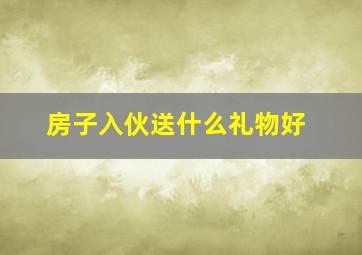 房子入伙送什么礼物好